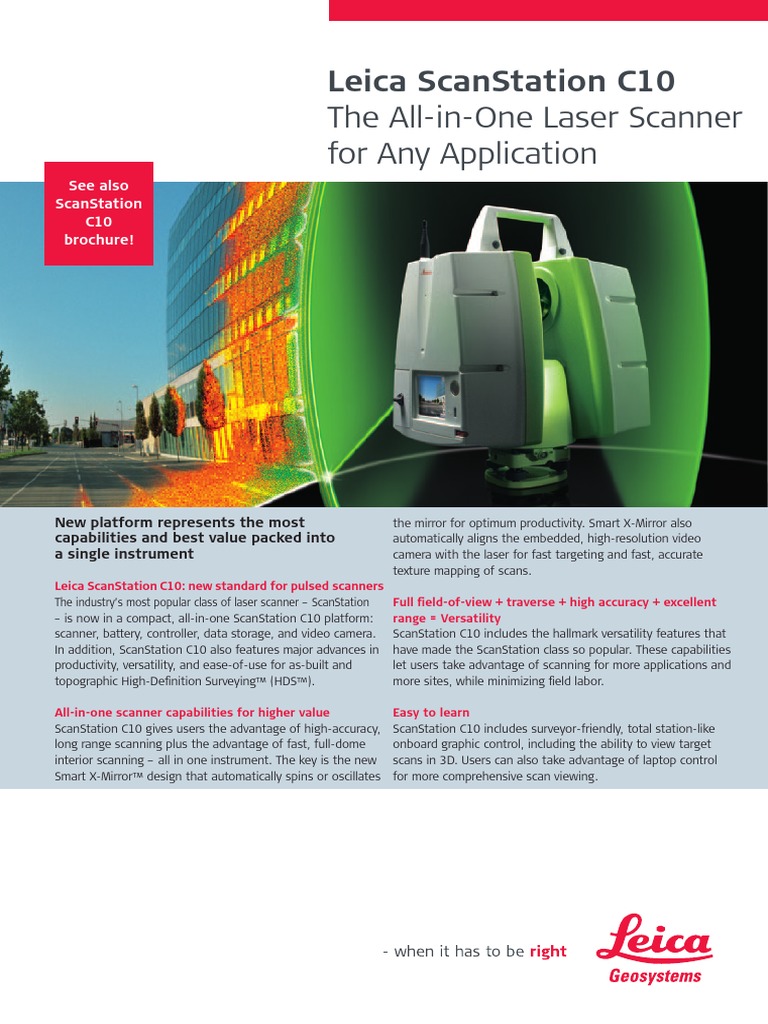 Leica ScanStation C10
The All-in-One Laser Scanner for Any Application

See also ScanStation C10 brochure!

New platform represents the most capabilities and best value packed into a single instrument

Leica ScanStation C10: new standard for pulsed scanners
The industry's most popular class of laser scanner – ScanStation – is now in a compact, all-in-one ScanStation C10 platform: scanner, battery, controller, data storage, and video camera. In addition, ScanStation C10 also features major advances in productivity, versatility, and ease-of-use for as-built and topographic High-Definition Surveying™ (HDS™).

All-in-one scanner capabilities for higher value
ScanStation C10 gives users the advantage of high-accuracy, long range scanning plus the advantage of fast, full-dome interior scanning – all in one instrument. The key is the new Smart X-Mirror™ design that automatically spins or oscillates the mirror for optimum productivity. Smart X-Mirror also automatically aligns the embedded, high-resolution video camera with the laser for fast targeting and fast, accurate texture mapping of scans.

Full field-of-view + traverse + high accuracy + excellent range = Versatility
ScanStation C10 includes the hallmark versatility features that have made the ScanStation class so popular. These capabilities let users take advantage of scanning for more applications and more sites, while minimizing field labor.

Easy to learn
ScanStation C10 includes surveyor-friendly, total station-like onboard graphic control, including the ability to view target scans in 3D. Users can also take advantage of laptop control for more comprehensive scan viewing.

- when it has to be right

Leica
Geosystems